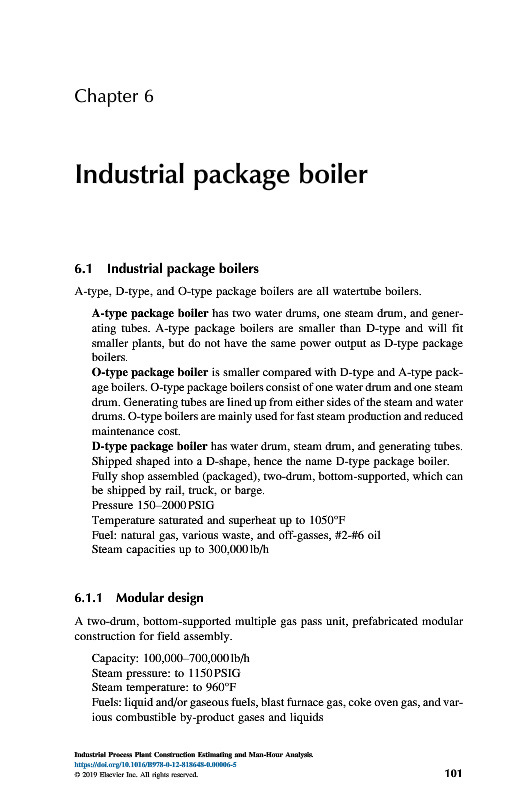 Chapter 6

Industrial package boiler

6.1 Industrial package boilers

A-type, D-type, and O-type package boilers are all watertube boilers.

A-type package boiler has two water drums, one steam drum, and generating tubes. A-type package boilers are smaller than D-type and will fit smaller plants, but do not have the same power output as D-type package boilers.
O-type package boiler is smaller compared with D-type and A-type package boilers. O-type package boilers consist of one water drum and one steam drum. Generating tubes are lined up from either sides of the steam and water drums. O-type boilers are mainly used for fast steam production and reduced maintenance cost.
D-type package boiler has water drum, steam drum, and generating tubes. Shipped shaped into a D-shape, hence the name D-type package boiler.
Fully shop assembled (packaged), two-drum, bottom-supported, which can be shipped by rail, truck, or barge.
Pressure 150–2000 PSIG
Temperature saturated and superheat up to 1050°F
Fuel: natural gas, various waste, and off-gasses, #2-#6 oil
Steam capacities up to 300,000 lb/h

6.1.1 Modular design

A two-drum, bottom-supported multiple gas pass unit, prefabricated modular construction for field assembly.

Capacity: 100,000–700,000 lb/h
Steam pressure: to 1150 PSIG
Steam temperature: to 960°F
Fuels: liquid and/or gaseous fuels, blast furnace gas, coke oven gas, and various combustible by-product gases and liquids

Industrial Process Plant Construction Estimating and Man-Hour Analysis.
https://doi.org/10.1016/B978-0-12-818648-0.00006-5
© 2019 Elsevier Inc. All rights reserved.
101